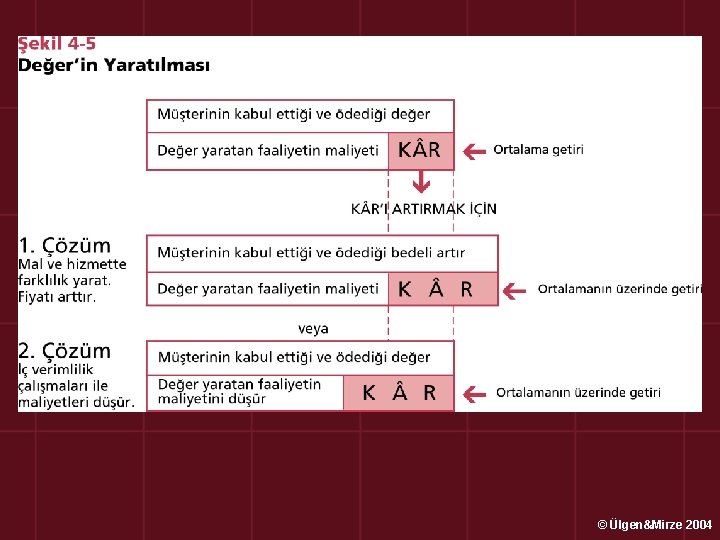 Şekil 4-5
Değer'in Yaratılması

Müşterinin kabul ettiği ve ödediği değer

Değer yaratan faaliyetin maliyeti

KÂR

Ortalama getiri

KÂR'I ARTIRMAK İÇİN

1. Çözüm
Mal ve hizmette farklılık yarat. Fiyatı arttır.

Müşterinin kabul ettiği ve ödediği bedeli artır

Değer yaratan faaliyetin maliyeti

K Â R

Ortalamanın üzerinde getiri

veya

2. Çözüm
İç verimlilik çalışmaları ile maliyetleri düşür.

Müşterinin kabul ettiği ve ödediği değer

Değer yaratan faaliyetin maliyetini düşür

K Â R

Ortalamanın üzerinde getiri

© Ülgen&Mirze 2004